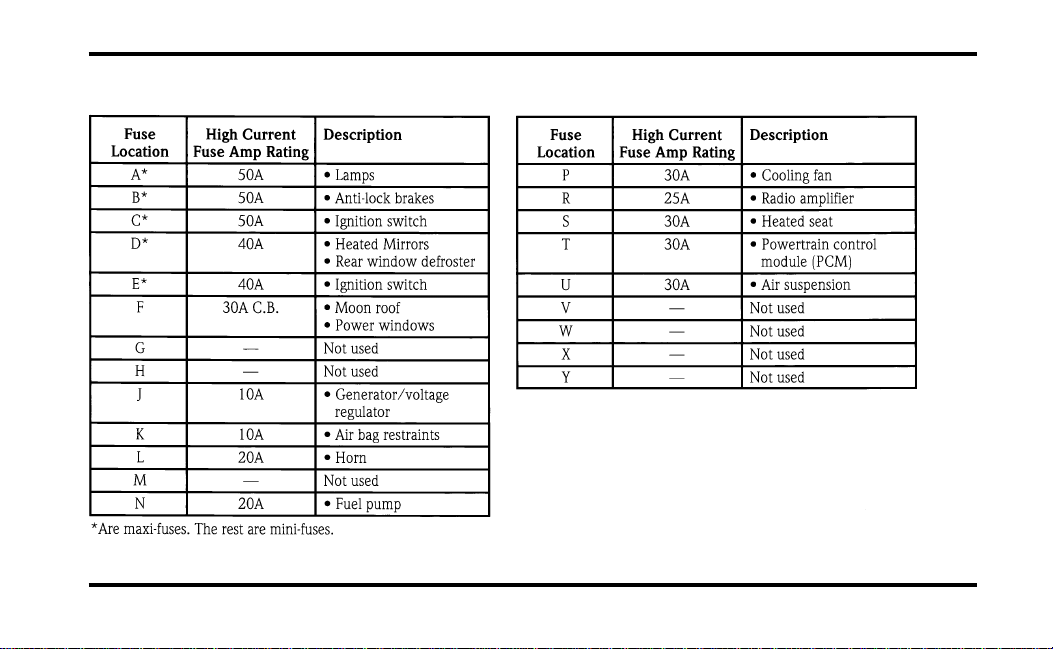 | Fuse Location | High Current Fuse Amp Rating | Description |
|---|---|---|
| A* | 50A | • Lamps |
| B* | 50A | • Anti-lock brakes |
| C* | 50A | • Ignition switch |
| D* | 40A | • Heated Mirrors • Rear window defroster |
| E* | 40A | • Ignition switch |
| F | 30A C.B. | • Moon roof • Power windows |
| G | — | Not used |
| H | — | Not used |
| J | 10A | • Generator/voltage regulator |
| K | 10A | • Air bag restraints |
| L | 20A | • Horn |
| M | — | Not used |
| N | 20A | • Fuel pump |

*Are maxi-fuses. The rest are mini-fuses.

| Fuse Location | High Current Fuse Amp Rating | Description |
|---|---|---|
| P | 30A | • Cooling fan |
| R | 25A | • Radio amplifier |
| S | 30A | • Heated seat |
| T | 30A | • Powertrain control module (PCM) |
| U | 30A | • Air suspension |
| V | — | Not used |
| W | — | Not used |
| X | — | Not used |
| Y | — | Not used |